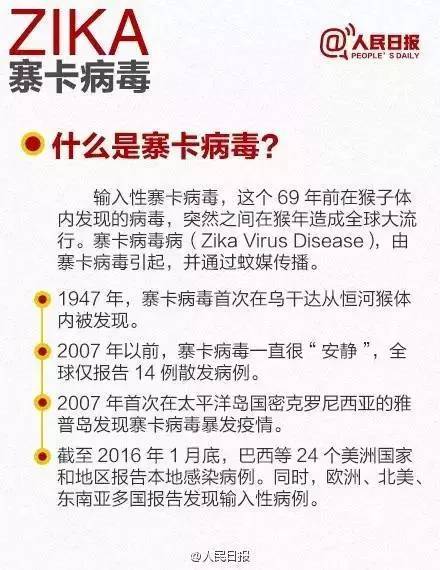 ZIKA
寨卡病毒

@人民日报
PEOPLE'S DAILY

什么是寨卡病毒？

输入性寨卡病毒，这个 69 年前在猴子体内发现的病毒，突然之间在猴年造成全球大流行。寨卡病毒病（Zika Virus Disease），由寨卡病毒引起，并通过蚊媒传播。

1947 年，寨卡病毒首次在乌干达从恒河猴体内被发现。

2007 年以前，寨卡病毒一直很“安静”，全球仅报告 14 例散发病例。

2007 年首次在太平洋岛国密克罗尼西亚的雅普岛发现寨卡病毒暴发疫情。

截至 2016 年 1 月底，巴西等 24 个美洲国家和地区报告本地感染病例。同时，欧洲、北美、东南亚多国报告发现输入性病例。

@人民日报